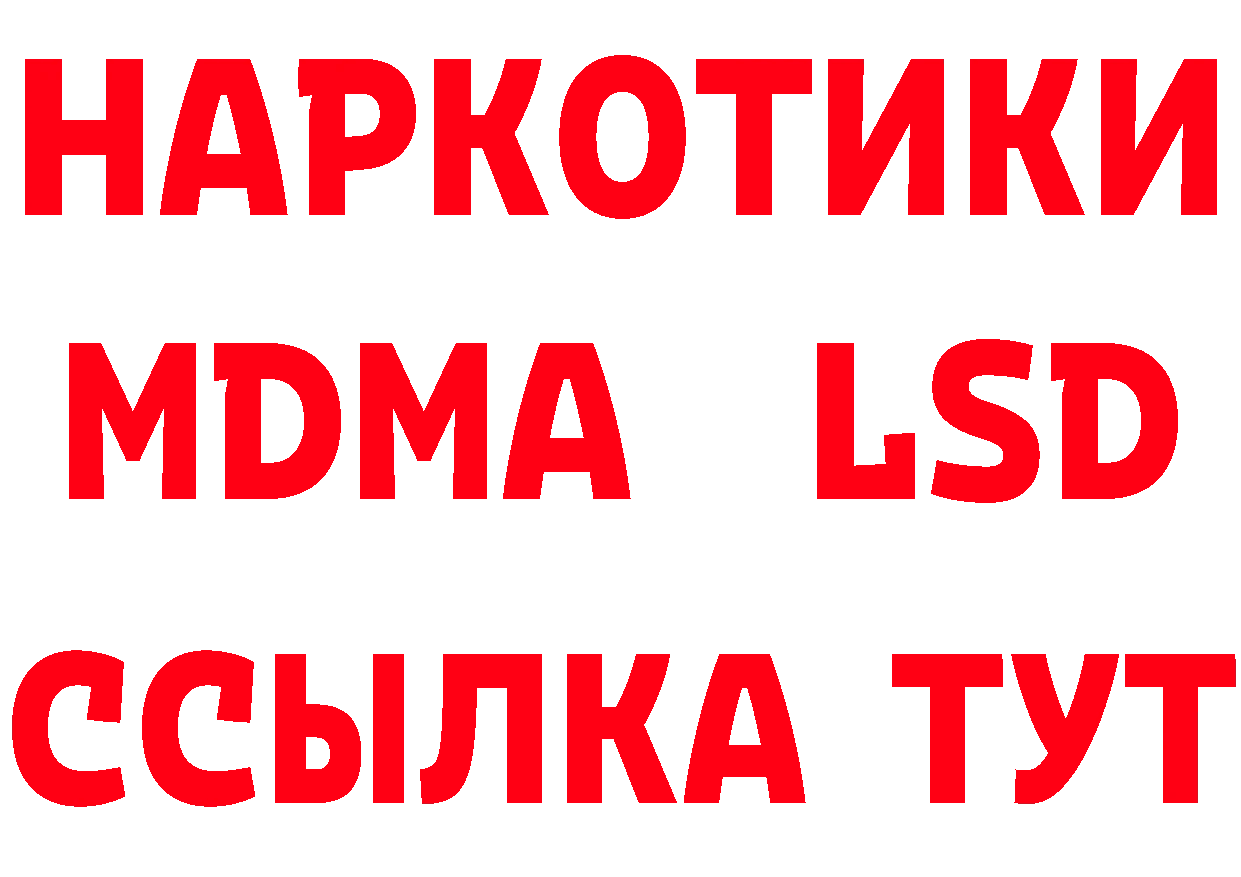 НАРКОТИКИ
MDMA LSD
ССЫЛКА ТУТ